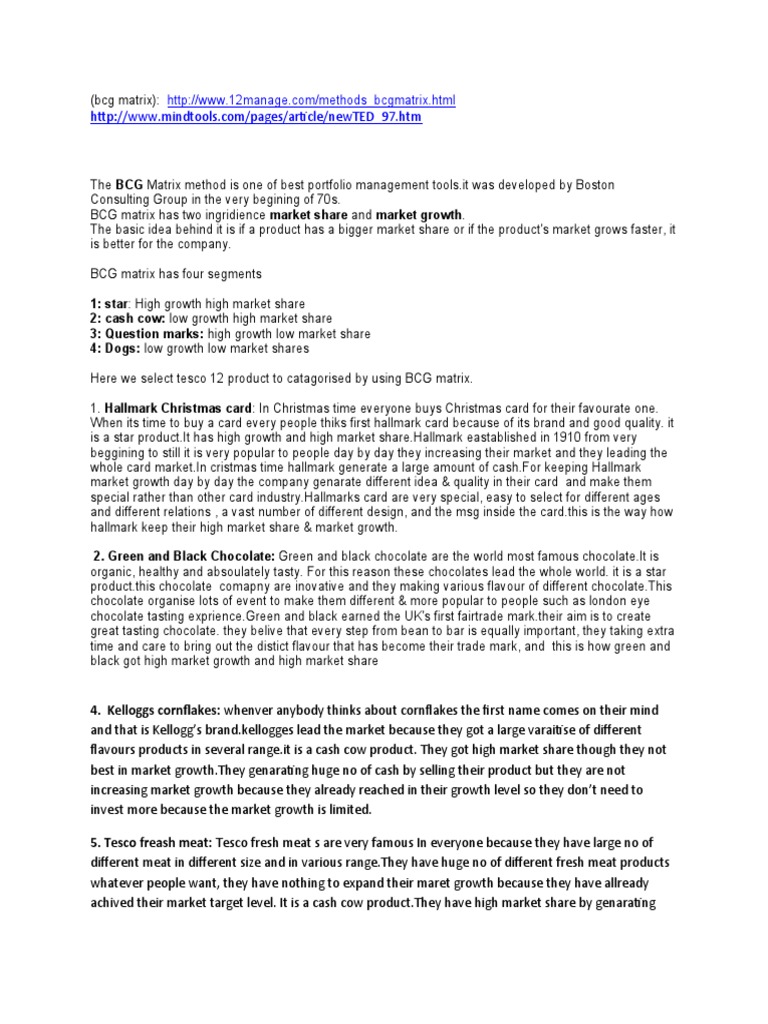 (bcg matrix): http://www.12manage.com/methods_bcgmatrix.html
http://www.mindtools.com/pages/article/newTED_97.htm

The BCG Matrix method is one of best portfolio management tools.it was developed by Boston Consulting Group in the very begining of 70s.
BCG matrix has two ingridience market share and market growth.
The basic idea behind it is if a product has a bigger market share or if the product's market grows faster, it is better for the company.

BCG matrix has four segments

1: star: High growth high market share
2: cash cow: low growth high market share
3: Question marks: high growth low market share
4: Dogs: low growth low market shares

Here we select tesco 12 product to catagorised by using BCG matrix.

1. Hallmark Christmas card: In Christmas time everyone buys Christmas card for their favourate one. When its time to buy a card every people thiks first hallmark card because of its brand and good quality. it is a star product.It has high growth and high market share.Hallmark eastablished in 1910 from very beggining to still it is very popular to people day by day they increasing their market and they leading the whole card market.In cristmas time hallmark generate a large amount of cash.For keeping Hallmark market growth day by day the company genarate different idea & quality in their card and make them special rather than other card industry.Hallmarks card are very special, easy to select for different ages and different relations , a vast number of different design, and the msg inside the card.this is the way how hallmark keep their high market share & market growth.

2. Green and Black Chocolate: Green and black chocolate are the world most famous chocolate.It is organic, healthy and absoulately tasty. For this reason these chocolates lead the whole world. it is a star product.this chocolate comapny are inovative and they making various flavour of different chocolate.This chocolate organise lots of event to make them different & more popular to people such as london eye chocolate tasting exprience.Green and black earned the UK's first fairtrade mark.their aim is to create great tasting chocolate. they belive that every step from bean to bar is equally important, they taking extra time and care to bring out the distict flavour that has become their trade mark, and this is how green and black got high market growth and high market share

4. Kelloggs cornflakes: whenver anybody thinks about cornflakes the first name comes on their mind and that is Kellogg's brand.kellogges lead the market because they got a large varaitise of different flavours products in several range.it is a cash cow product. They got high market share though they not best in market growth.They genarating huge no of cash by selling their product but they are not increasing market growth because they already reached in their growth level so they don't need to invest more because the market growth is limited.

5. Tesco freash meat: Tesco fresh meat s are very famous In everyone because they have large no of different meat in different size and in various range.They have huge no of different fresh meat products whatever people want, they have nothing to expand their maret growth because they have allready achived their market target level. It is a cash cow product.They have high market share by genarating